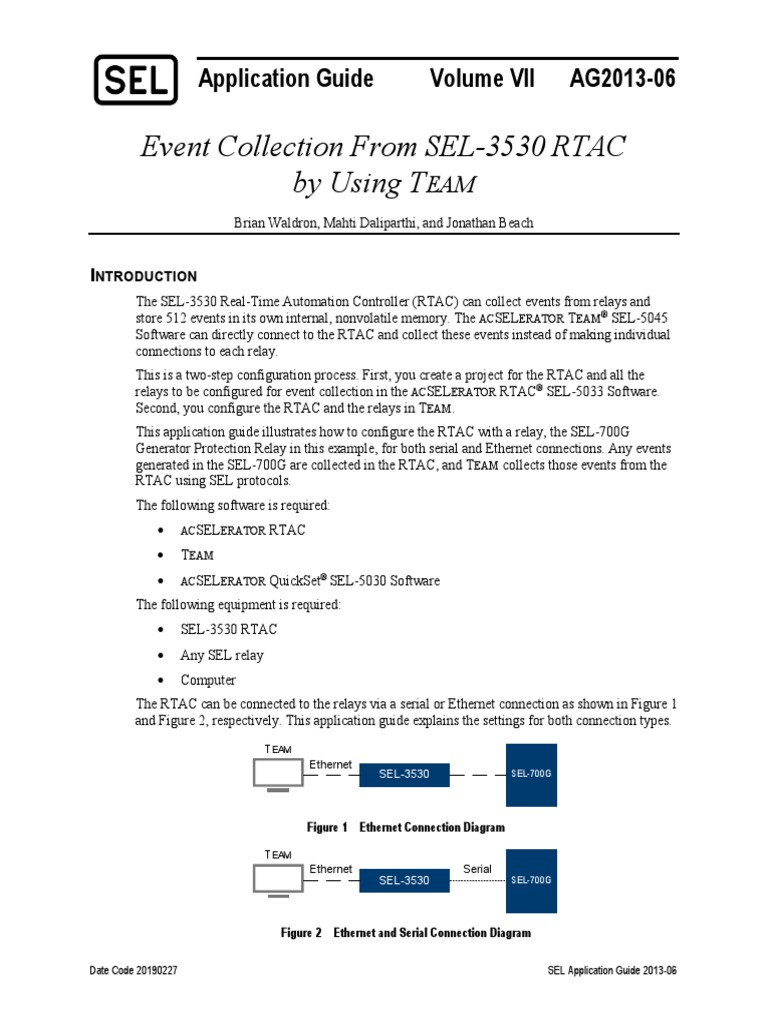 SEL Application Guide Volume VII AG2013-06

Event Collection From SEL-3530 RTAC by Using TEAM

Brian Waldron, Mahti Daliparthi, and Jonathan Beach

INTRODUCTION

The SEL-3530 Real-Time Automation Controller (RTAC) can collect events from relays and store 512 events in its own internal, nonvolatile memory. The ACSELERATOR TEAM® SEL-5045 Software can directly connect to the RTAC and collect these events instead of making individual connections to each relay.

This is a two-step configuration process. First, you create a project for the RTAC and all the relays to be configured for event collection in the ACSELERATOR RTAC® SEL-5033 Software. Second, you configure the RTAC and the relays in TEAM.

This application guide illustrates how to configure the RTAC with a relay, the SEL-700G Generator Protection Relay in this example, for both serial and Ethernet connections. Any events generated in the SEL-700G are collected in the RTAC, and TEAM collects those events from the RTAC using SEL protocols.

The following software is required:

• ACSELERATOR RTAC

• TEAM

• ACSELERATOR QuickSet® SEL-5030 Software

The following equipment is required:

• SEL-3530 RTAC

• Any SEL relay

• Computer

The RTAC can be connected to the relays via a serial or Ethernet connection as shown in Figure 1 and Figure 2, respectively. This application guide explains the settings for both connection types.

TEAM
Ethernet
SEL-3530
SEL-700G

Figure 1 Ethernet Connection Diagram

TEAM
Ethernet
SEL-3530
Serial
SEL-700G

Figure 2 Ethernet and Serial Connection Diagram

Date Code 20190227

SEL Application Guide 2013-06